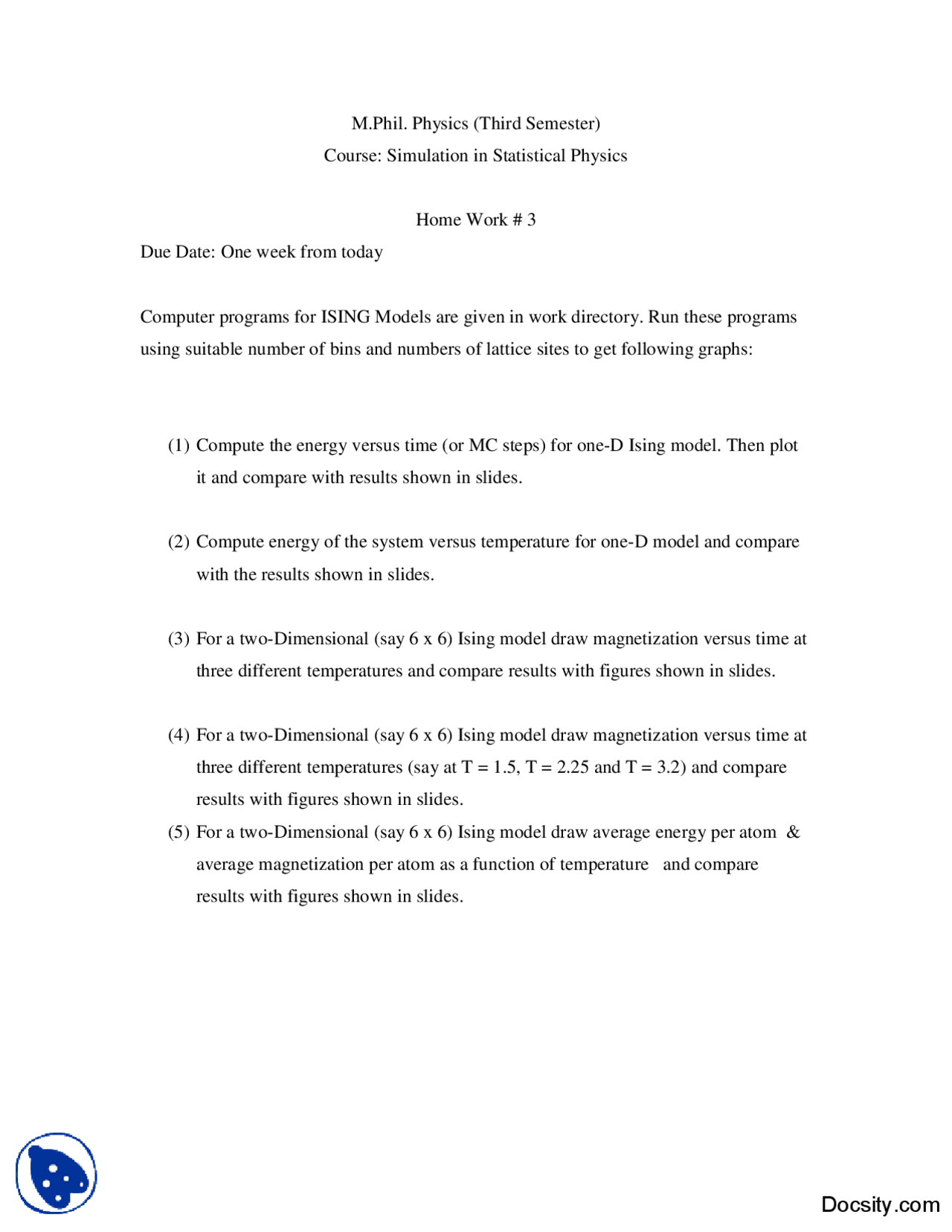 M.Phil. Physics (Third Semester)

Course: Simulation in Statistical Physics

Home Work # 3

Due Date: One week from today

Computer programs for ISING Models are given in work directory. Run these programs using suitable number of bins and numbers of lattice sites to get following graphs:

(1) Compute the energy versus time (or MC steps) for one-D Ising model. Then plot it and compare with results shown in slides.

(2) Compute energy of the system versus temperature for one-D model and compare with the results shown in slides.

(3) For a two-Dimensional (say 6 x 6) Ising model draw magnetization versus time at three different temperatures and compare results with figures shown in slides.

(4) For a two-Dimensional (say 6 x 6) Ising model draw magnetization versus time at three different temperatures (say at T = 1.5, T = 2.25 and T = 3.2) and compare results with figures shown in slides.

(5) For a two-Dimensional (say 6 x 6) Ising model draw average energy per atom & average magnetization per atom as a function of temperature and compare results with figures shown in slides.

Docsity.com